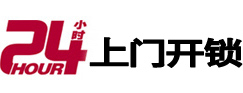 24 小时 HOUR 上门开锁